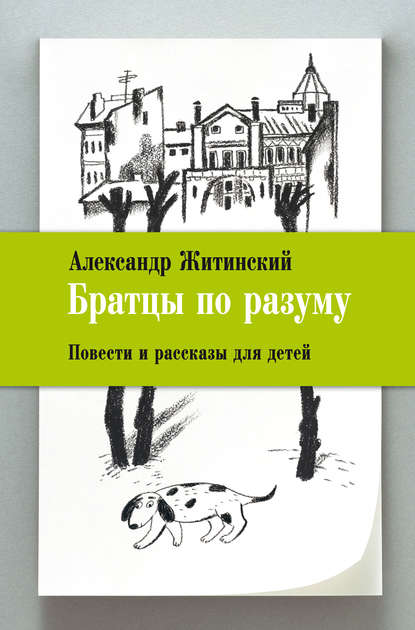 Александр Житинский
Братцы по разуму
Повести и рассказы для детей